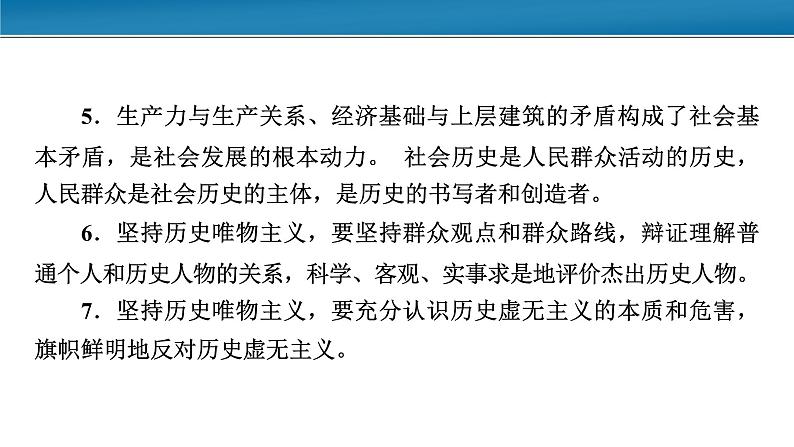 5．生产力与生产关系、经济基础与上层建筑的矛盾构成了社会基本矛盾，是社会发展的根本动力。 社会历史是人民群众活动的历史，人民群众是社会历史的主体，是历史的书写者和创造者。

6．坚持历史唯物主义，要坚持群众观点和群众路线，辩证理解普通个人和历史人物的关系，科学、客观、实事求是地评价杰出历史人物。

7．坚持历史唯物主义，要充分认识历史虚无主义的本质和危害，旗帜鲜明地反对历史虚无主义。